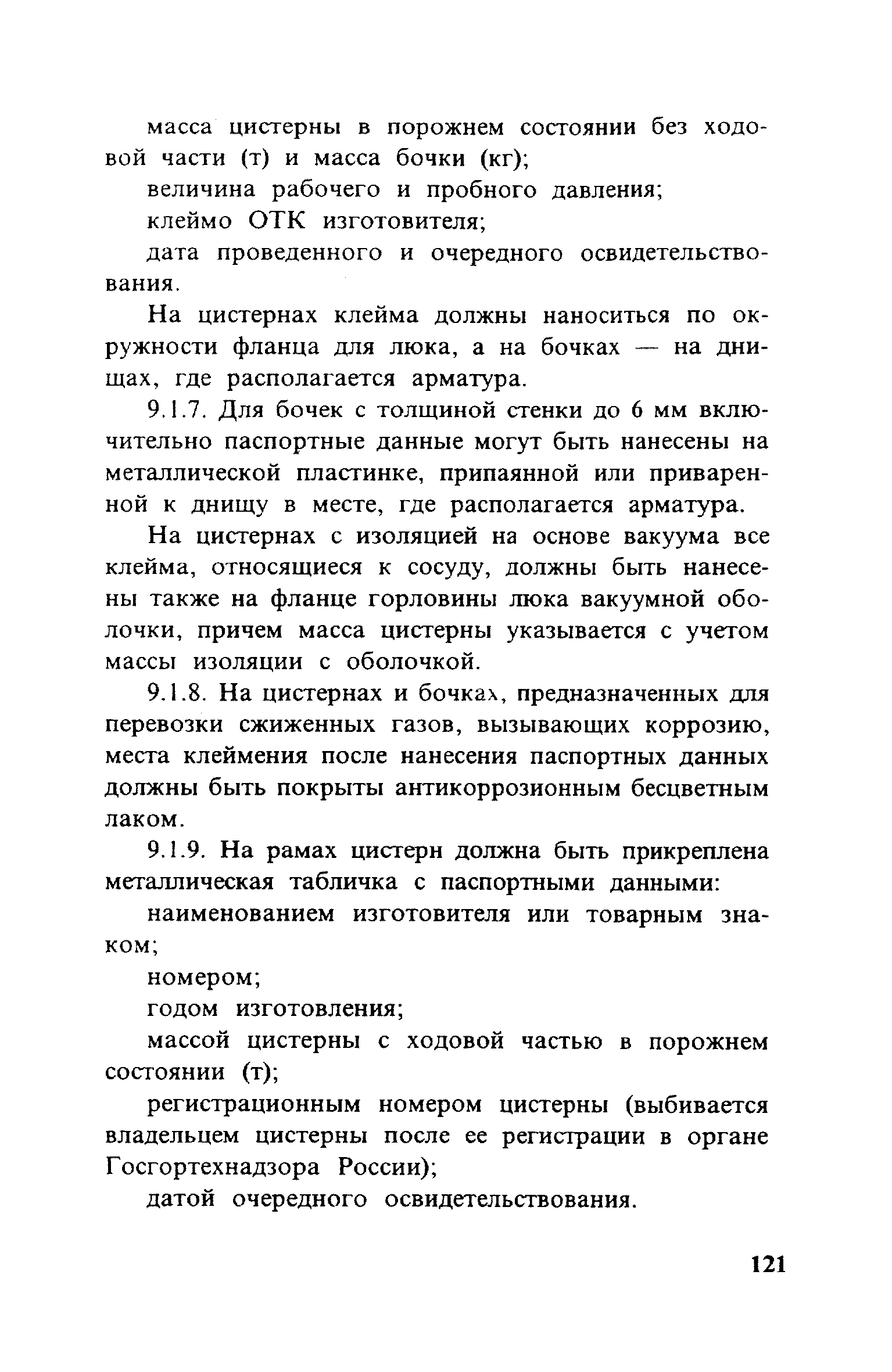 масса цистерны в порожнем состоянии без ходовой части (т) и масса бочки (кг);

величина рабочего и пробного давления;

клеймо ОТК изготовителя;

дата проведенного и очередного освидетельствования.

На цистернах клейма должны наноситься по окружности фланца для люка, а на бочках — на днищах, где располагается арматура.

9.1.7. Для бочек с толщиной стенки до 6 мм включительно паспортные данные могут быть нанесены на металлической пластинке, припаянной или приваренной к днищу в месте, где располагается арматура.

На цистернах с изоляцией на основе вакуума все клейма, относящиеся к сосуду, должны быть нанесены также на фланце горловины люка вакуумной оболочки, причем масса цистерны указывается с учетом массы изоляции с оболочкой.

9.1.8. На цистернах и бочках, предназначенных для перевозки сжиженных газов, вызывающих коррозию, места клеймения после нанесения паспортных данных должны быть покрыты антикоррозионным бесцветным лаком.

9.1.9. На рамах цистерн должна быть прикреплена металлическая табличка с паспортными данными:

наименованием изготовителя или товарным знаком;

номером;

годом изготовления;

массой цистерны с ходовой частью в порожнем состоянии (т);

регистрационным номером цистерны (выбивается владельцем цистерны после ее регистрации в органе Госгортехнадзора России);

датой очередного освидетельствования.

121